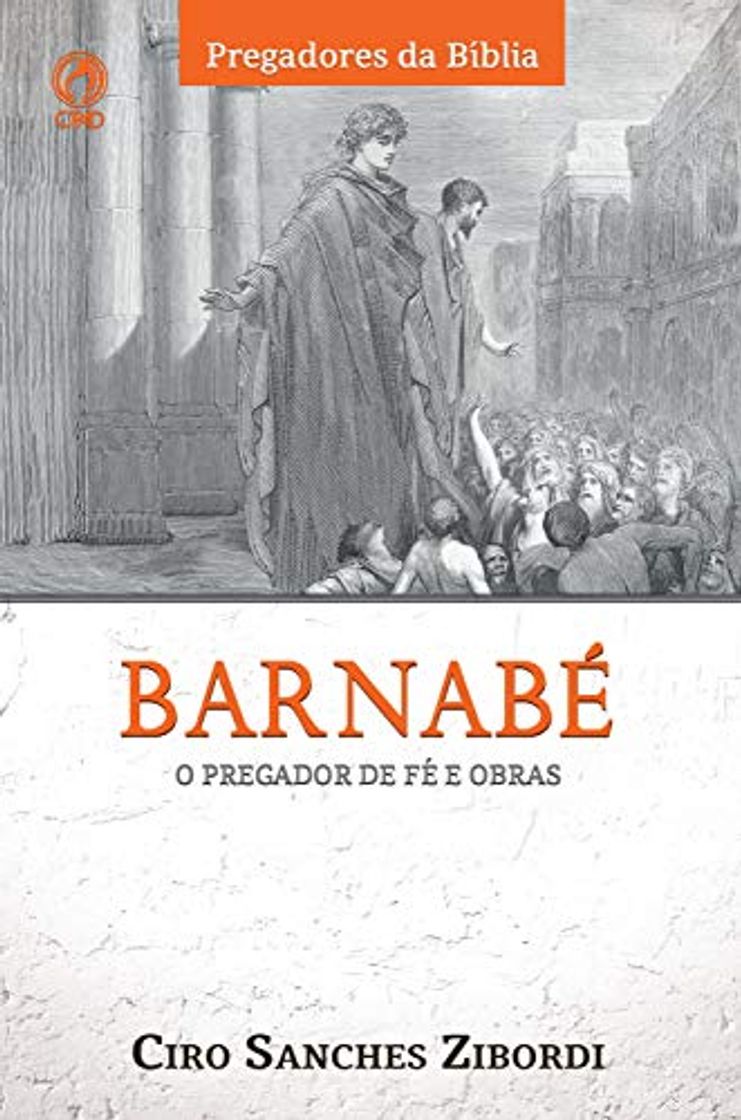 CPAD

Pregadores da Bíblia

BARNABÉ

O PREGADOR DE FÉ E OBRAS

CIRO SANCHES ZIBORDI